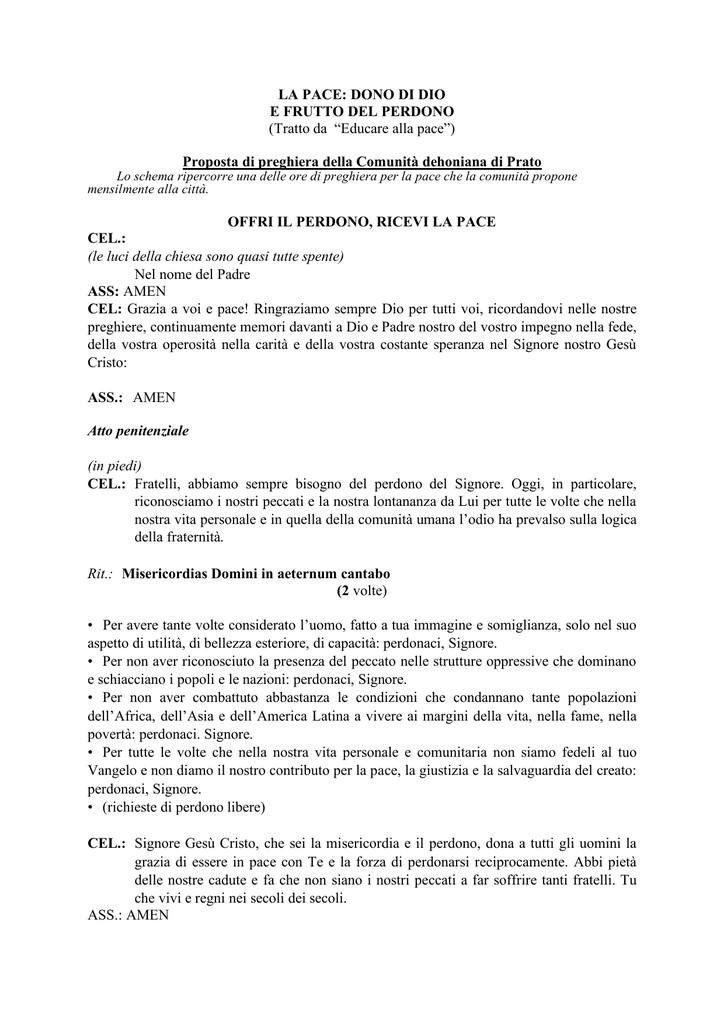 LA PACE: DONO DI DIO
E FRUTTO DEL PERDONO
(Tratto da "Educare alla pace")

Proposta di preghiera della Comunità dehoniana di Prato

Lo schema ripercorre una delle ore di preghiera per la pace che la comunità propone mensilmente alla città.

OFFRI IL PERDONO, RICEVI LA PACE

CEL.:
(le luci della chiesa sono quasi tutte spente)
Nel nome del Padre
ASS: AMEN
CEL: Grazia a voi e pace! Ringraziamo sempre Dio per tutti voi, ricordandovi nelle nostre preghiere, continuamente memori davanti a Dio e Padre nostro del vostro impegno nella fede, della vostra operosità nella carità e della vostra costante speranza nel Signore nostro Gesù Cristo:

ASS.: AMEN

Atto penitenziale

(in piedi)
CEL.: Fratelli, abbiamo sempre bisogno del perdono del Signore. Oggi, in particolare, riconosciamo i nostri peccati e la nostra lontananza da Lui per tutte le volte che nella nostra vita personale e in quella della comunità umana l'odio ha prevalso sulla logica della fraternità.

Rit.: Misericordias Domini in aeternum cantabo
(2 volte)

• Per avere tante volte considerato l'uomo, fatto a tua immagine e somiglianza, solo nel suo aspetto di utilità, di bellezza esteriore, di capacità: perdonaci, Signore.
• Per non aver riconosciuto la presenza del peccato nelle strutture oppressive che dominano e schiacciano i popoli e le nazioni: perdonaci, Signore.
• Per non aver combattuto abbastanza le condizioni che condannano tante popolazioni dell'Africa, dell'Asia e dell'America Latina a vivere ai margini della vita, nella fame, nella povertà: perdonaci. Signore.
• Per tutte le volte che nella nostra vita personale e comunitaria non siamo fedeli al tuo Vangelo e non diamo il nostro contributo per la pace, la giustizia e la salvaguardia del creato: perdonaci, Signore.
• (richieste di perdono libere)

CEL.: Signore Gesù Cristo, che sei la misericordia e il perdono, dona a tutti gli uomini la grazia di essere in pace con Te e la forza di perdonarsi reciprocamente. Abbi pietà delle nostre cadute e fa che non siano i nostri peccati a far soffrire tanti fratelli. Tu che vivi e regni nei secoli dei secoli.
ASS.: AMEN